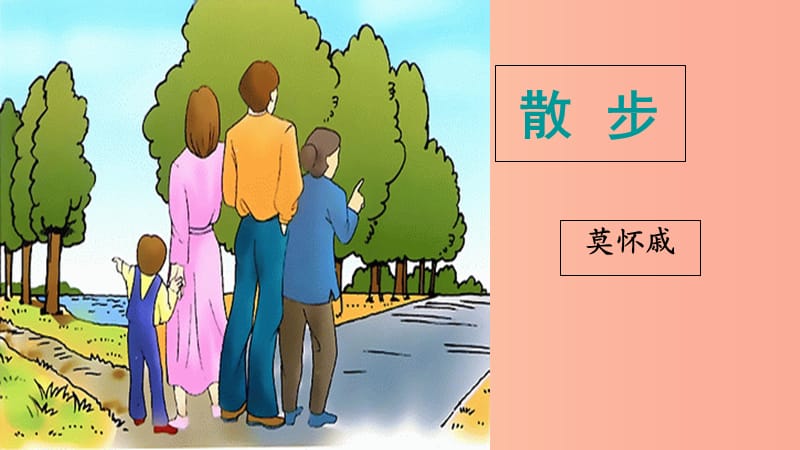 散 步

莫怀戚